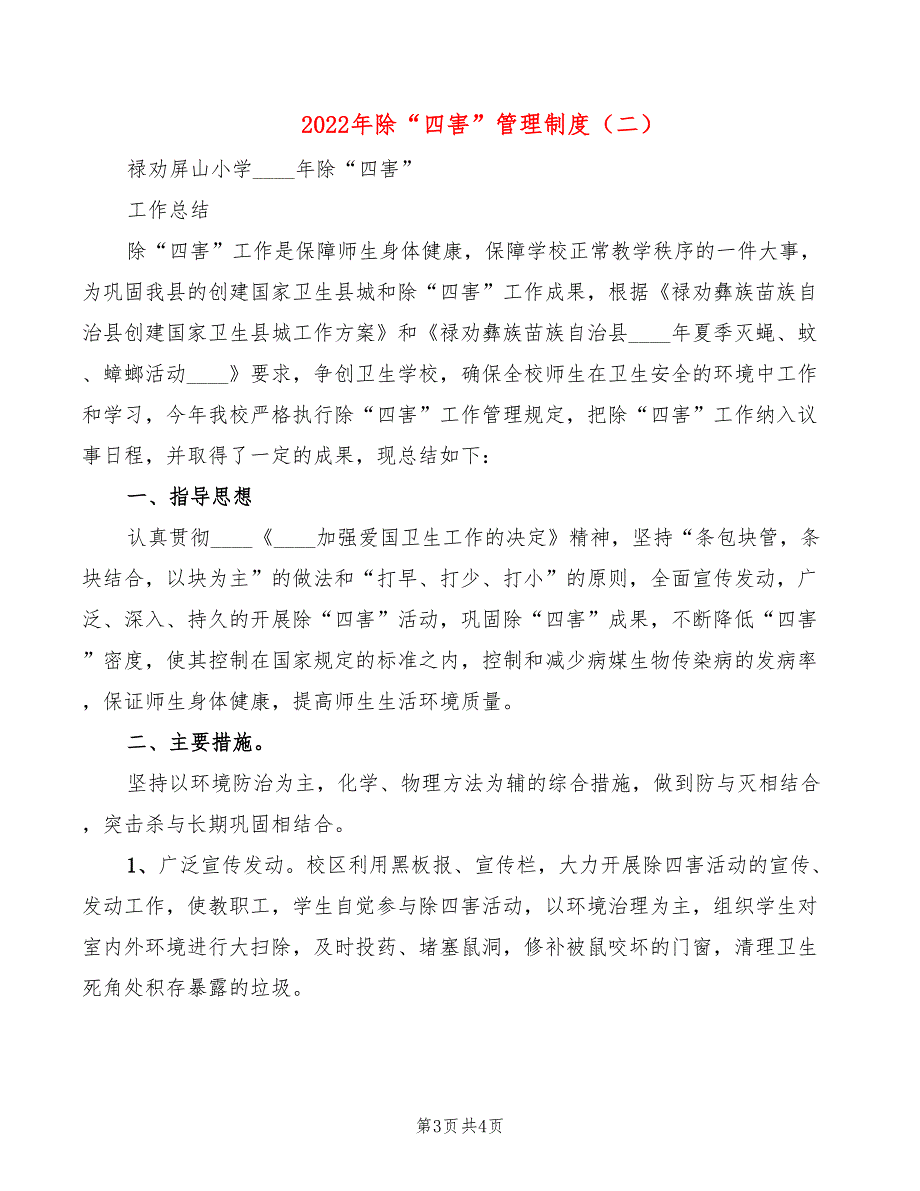 2022年除“四害”管理制度（二）

禄劝屏山小学____年除“四害”

工作总结

除“四害”工作是保障师生身体健康，保障学校正常教学秩序的一件大事，为巩固我县的创建国家卫生县城和除“四害”工作成果，根据《禄劝彝族苗族自治县创建国家卫生县城工作方案》和《禄劝彝族苗族自治县____年夏季灭蝇、蚊、蟑螂活动____》要求，争创卫生学校，确保全校师生在卫生安全的环境中工作和学习，今年我校严格执行除“四害”工作管理规定，把除“四害”工作纳入议事日程，并取得了一定的成果，现总结如下：

一、指导思想

认真贯彻____《____加强爱国卫生工作的决定》精神，坚持“条包块管，条块结合，以块为主”的做法和“打早、打少、打小”的原则，全面宣传发动，广泛、深入、持久的开展除“四害”活动，巩固除“四害”成果，不断降低“四害”密度，使其控制在国家规定的标准之内，控制和减少病媒生物传染病的发病率，保证师生身体健康，提高师生生活环境质量。

二、主要措施。

坚持以环境防治为主，化学、物理方法为辅的综合措施，做到防与灭相结合，突击杀与长期巩固相结合。

1、广泛宣传发动。校区利用黑板报、宣传栏，大力开展除四害活动的宣传、发动工作，使教职工，学生自觉参与除四害活动，以环境治理为主，组织学生对室内外环境进行大扫除，及时投药、堵塞鼠洞，修补被鼠咬坏的门窗，清理卫生死角处积存暴露的垃圾。

第3页 共4页